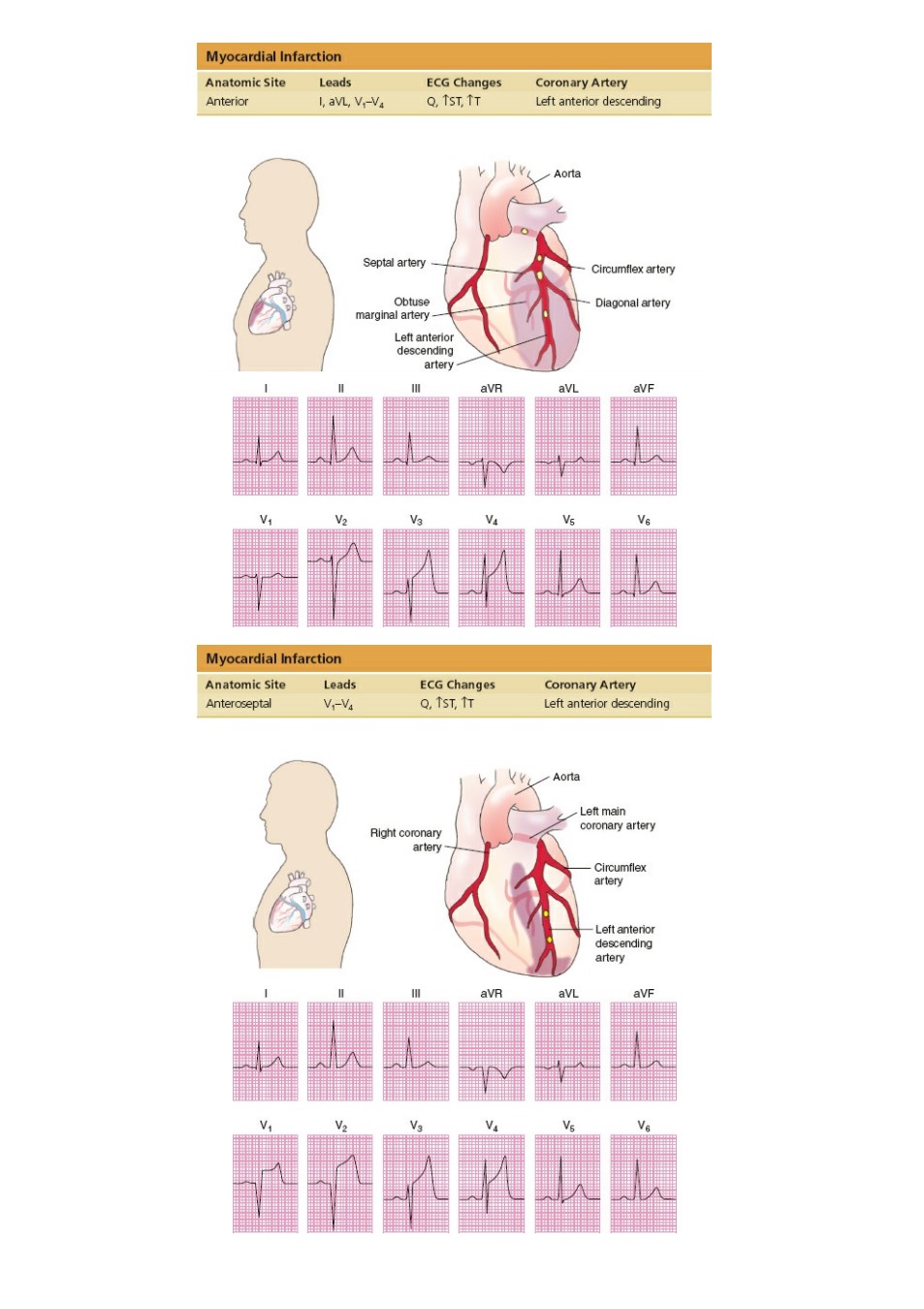 Myocardial Infarction

| Anatomic Site | Leads | ECG Changes | Coronary Artery |
|---|---|---|---|
| Anterior | I, aVL, $V_1$–$V_4$ | Q, ↑ST, ↑T | Left anterior descending |

Aorta
Septal artery
Circumflex artery
Obtuse marginal artery
Diagonal artery
Left anterior descending artery

I II III aVR aVL aVF

$V_1$ $V_2$ $V_3$ $V_4$ $V_5$ $V_6$

Myocardial Infarction

| Anatomic Site | Leads | ECG Changes | Coronary Artery |
|---|---|---|---|
| Anteroseptal | $V_1$–$V_4$ | Q, ↑ST, ↑T | Left anterior descending |

Aorta
Left main coronary artery
Right coronary artery
Circumflex artery
Left anterior descending artery

I II III aVR aVL aVF

$V_1$ $V_2$ $V_3$ $V_4$ $V_5$ $V_6$